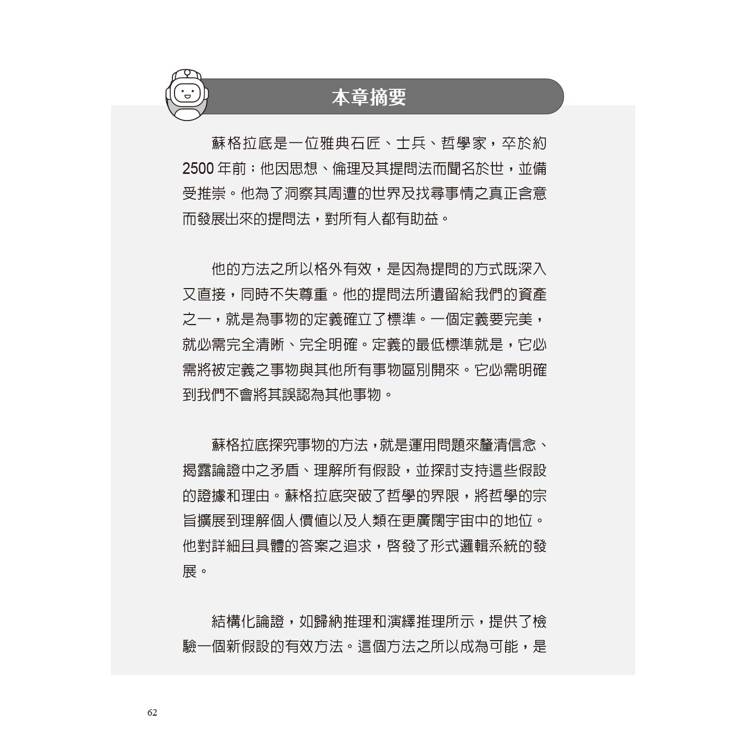 本章摘要

蘇格拉底是一位雅典石匠、士兵、哲學家，卒於約 2500 年前；他因思想、倫理及其提問法而聞名於世，並備受推崇。他為了洞察其周遭的世界及找尋事情之真正含意而發展出來的提問法，對所有人都有助益。

他的方法之所以格外有效，是因為提問的方式既深入又直接，同時不失尊重。他的提問法所遺留給我們的資產之一，就是為事物的定義確立了標準。一個定義要完美，就必需完全清晰、完全明確。定義的最低標準就是，它必需將被定義之事物與其他所有事物區別開來。它必需明確到我們不會將其誤認為其他事物。

蘇格拉底探究事物的方法，就是運用問題來釐清信念、揭露論證中之矛盾、理解所有假設，並探討支持這些假設的證據和理由。蘇格拉底突破了哲學的界限，將哲學的宗旨擴展到理解個人價值以及人類在更廣闊宇宙中的地位。他對詳細且具體的答案之追求，啓發了形式邏輯系統的發展。

結構化論證，如歸納推理和演繹推理所示，提供了檢驗一個新假設的有效方法。這個方法之所以成為可能，是

62